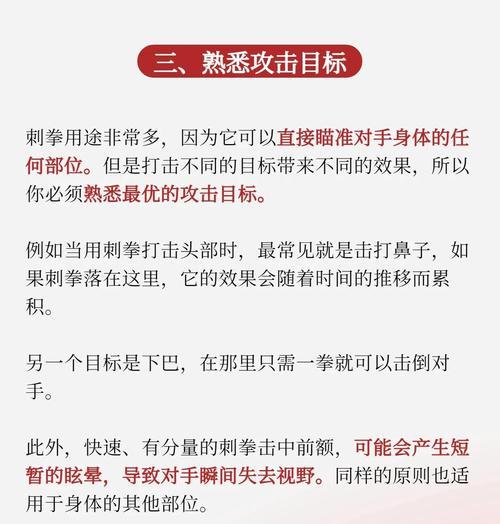 三、熟悉攻击目标

刺拳用途非常多，因为它可以直接瞄准对手身体的任何部位。但是打击不同的目标带来不同的效果，所以你必须熟悉最优的攻击目标。

例如当用刺拳打击头部时，最常见就是击打鼻子，如果刺拳落在这里，它的效果会随着时间的推移而累积。

另一个目标是下巴，在那里只需一拳就可以击倒对手。

此外，快速、有分量的刺拳击中前额，可能会产生短暂的眩晕，导致对手瞬间失去视野。同样的原则也适用于身体的其他部位。